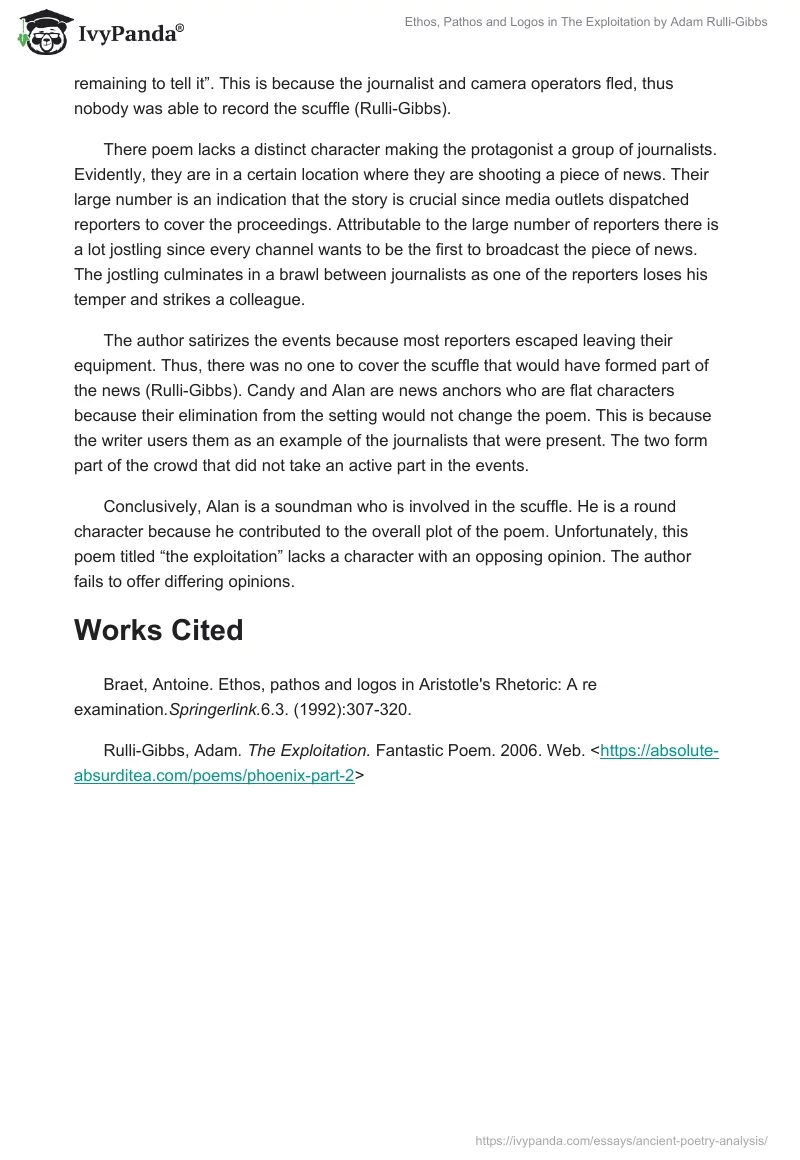 IvyPanda®

Ethos, Pathos and Logos in The Exploitation by Adam Rulli-Gibbs

remaining to tell it”. This is because the journalist and camera operators fled, thus nobody was able to record the scuffle (Rulli-Gibbs).

There poem lacks a distinct character making the protagonist a group of journalists. Evidently, they are in a certain location where they are shooting a piece of news. Their large number is an indication that the story is crucial since media outlets dispatched reporters to cover the proceedings. Attributable to the large number of reporters there is a lot jostling since every channel wants to be the first to broadcast the piece of news. The jostling culminates in a brawl between journalists as one of the reporters loses his temper and strikes a colleague.

The author satirizes the events because most reporters escaped leaving their equipment. Thus, there was no one to cover the scuffle that would have formed part of the news (Rulli-Gibbs). Candy and Alan are news anchors who are flat characters because their elimination from the setting would not change the poem. This is because the writer users them as an example of the journalists that were present. The two form part of the crowd that did not take an active part in the events.

Conclusively, Alan is a soundman who is involved in the scuffle. He is a round character because he contributed to the overall plot of the poem. Unfortunately, this poem titled “the exploitation” lacks a character with an opposing opinion. The author fails to offer differing opinions.

Works Cited

Braet, Antoine. Ethos, pathos and logos in Aristotle's Rhetoric: A re examination.Springerlink.6.3. (1992):307-320.

Rulli-Gibbs, Adam. The Exploitation. Fantastic Poem. 2006. Web. <https://absolute-absurditea.com/poems/phoenix-part-2>

https://ivypanda.com/essays/ancient-poetry-analysis/